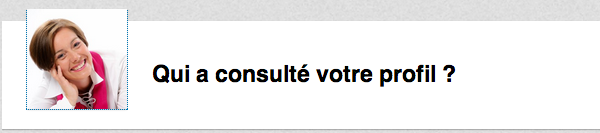 Qui a consulté votre profil ?